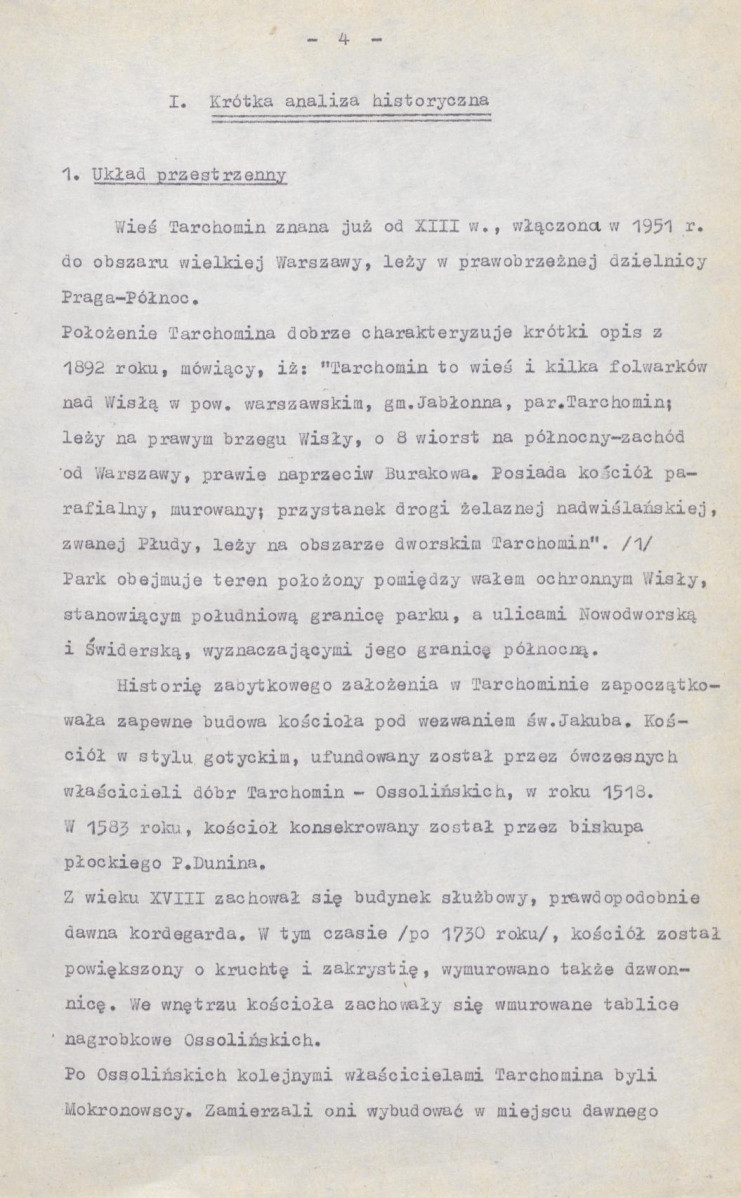 - 4 -

I. Krótka analiza historyczna

1. Układ przestrzenny

Wieś Tarchomin znana już od XIII w., włączona w 1951 r. do obszaru wielkiej Warszawy, leży w prawobrzeżnej dzielnicy Praga-Północ.

Położenie Tarchomina dobrze charakteryzuje krótki opis z 1892 roku, mówiący, iż: "Tarchomin to wieś i kilka folwarków nad Wisłą w pow. warszawskim, gm.Jabłonna, par.Tarchomin; leży na prawym brzegu Wisły, o 8 wiorst na północny-zachód od Warszawy, prawie naprzeciw Burakowa. Posiada kościół parafialny, murowany; przystanek drogi żelaznej nadwiślańskiej, zwanej Płudy, leży na obszarze dworskim Tarchomin". /1/

Park obejmuje teren położony pomiędzy wałem ochronnym Wisły, stanowiącym południową granicę parku, a ulicami Nowodworską i Świderską, wyznaczającymi jego granicę północną.

Historię zabytkowego założenia w Tarchominie zapoczątkowała zapewne budowa kościoła pod wezwaniem św.Jakuba. Kościół w stylu gotyckim, ufundowany został przez ówczesnych właścicieli dóbr Tarchomin - Ossolińskich, w roku 1518. W 1583 roku, kościoł konsekrowany został przez biskupa płockiego P.Dunina.

Z wieku XVIII zachował się budynek służbowy, prawdopodobnie dawna kordegarda. W tym czasie /po 1730 roku/, kościół został powiększony o kruchtę i zakrystię, wymurowano także dzwonnicę. We wnętrzu kościoła zachowały się wmurowane tablice nagrobkowe Ossolińskich.

Po Ossolińskich kolejnymi właścicielami Tarchomina byli Mokronowscy. Zamierzali oni wybudować w miejscu dawnego